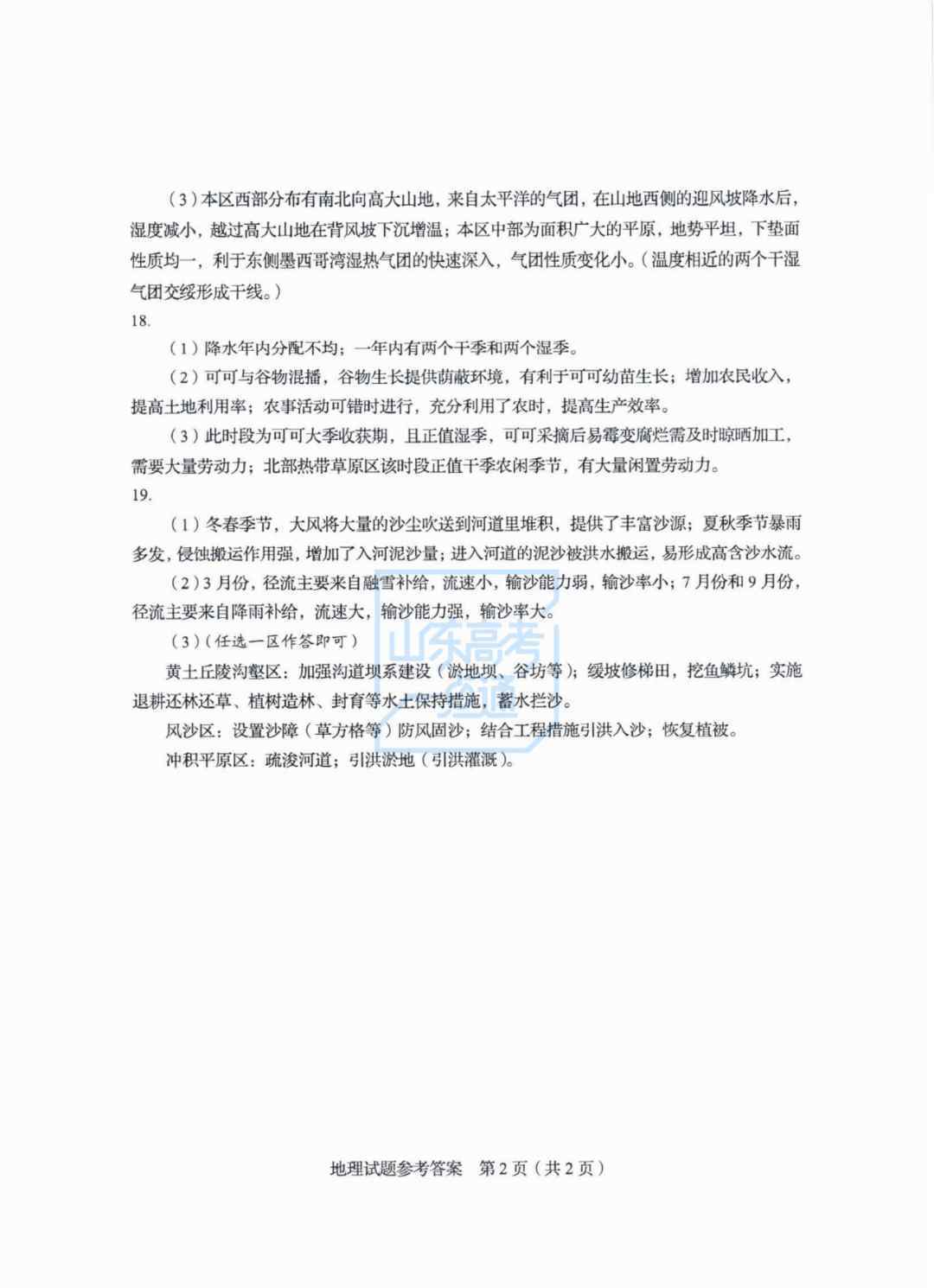 （3）本区西部分布有南北向高大山地，来自太平洋的气团，在山地西侧的迎风坡降水后，湿度减小，越过高大山地在背风坡下沉增温；本区中部为面积广大的平原，地势平坦，下垫面性质均一，利于东侧墨西哥湾湿热气团的快速深入，气团性质变化小。（温度相近的两个干湿气团交绥形成干线。）

18.

（1）降水年内分配不均；一年内有两个干季和两个湿季。

（2）可可与谷物混播，谷物生长提供荫蔽环境，有利于可可幼苗生长；增加农民收入，提高土地利用率；农事活动可错时进行，充分利用了农时，提高生产效率。

（3）此时段为可可大季收获期，且正值湿季，可可采摘后易霉变腐烂需及时晾晒加工，需要大量劳动力；北部热带草原区该时段正值干季农闲季节，有大量闲置劳动力。

19.

（1）冬春季节，大风将大量的沙尘吹送到河道里堆积，提供了丰富沙源；夏秋季节暴雨多发，侵蚀搬运作用强，增加了入河泥沙量；进入河道的泥沙被洪水搬运，易形成高含沙水流。

（2）3月份，径流主要来自融雪补给，流速小，输沙能力弱，输沙率小；7月份和9月份，径流主要来自降雨补给，流速大，输沙能力强，输沙率大。

（3）（任选一区作答即可）

黄土丘陵沟壑区：加强沟道坝系建设（淤地坝、谷坊等）；缓坡修梯田，挖鱼鳞坑；实施退耕还林还草、植树造林、封育等水土保持措施，蓄水拦沙。

风沙区：设置沙障（草方格等）防风固沙；结合工程措施引洪入沙；恢复植被。

冲积平原区：疏浚河道；引洪淤地（引洪灌溉）。

山东高考

地理试题参考答案　第2页（共2页）